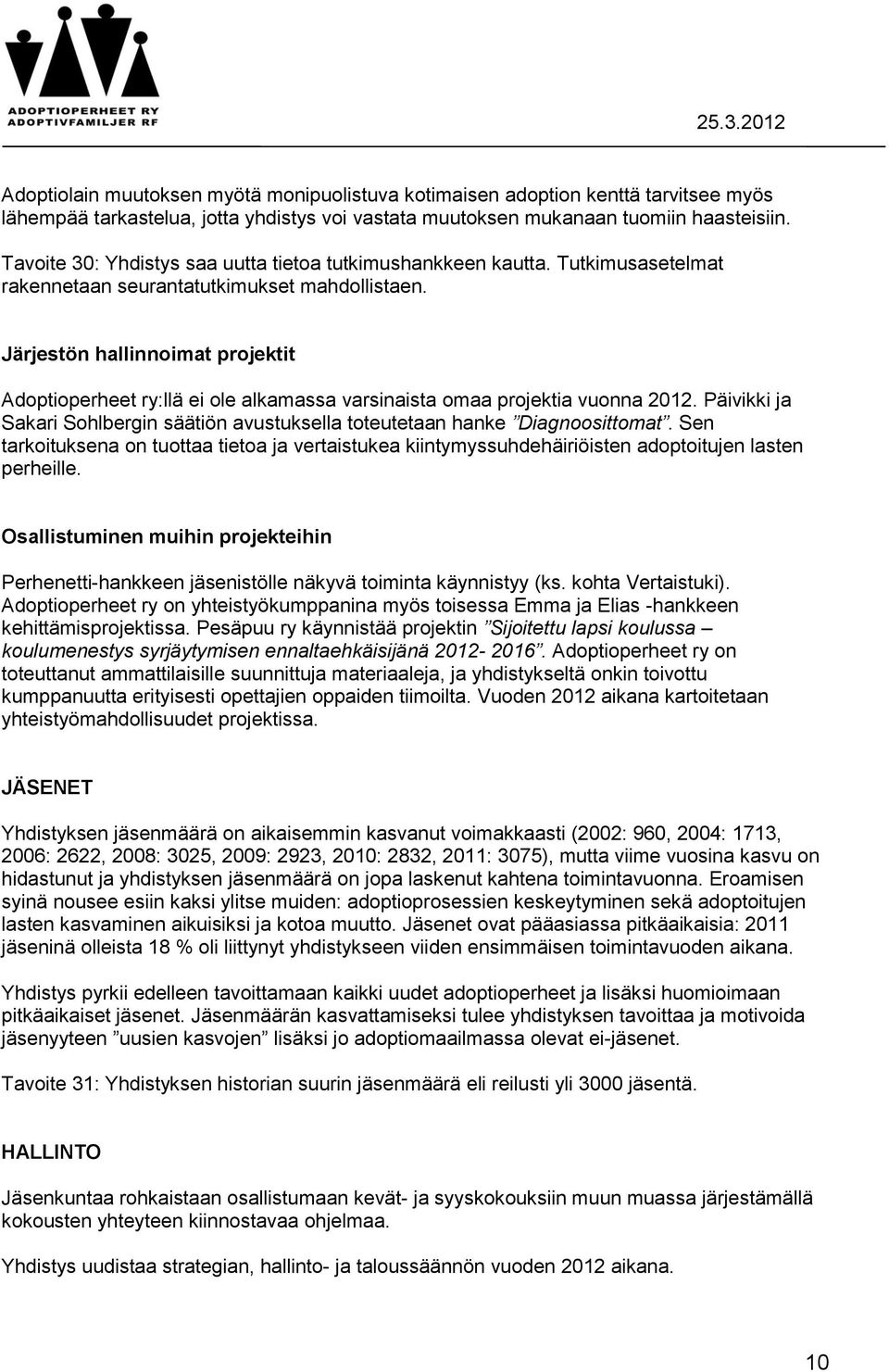 ADOPTIOPERHEET RY
ADOPTIVFAMILJER RF

25.3.2012

Adoptiolain muutoksen myötä monipuolistuva kotimaisen adoption kenttä tarvitsee myös lähempää tarkastelua, jotta yhdistys voi vastata muutoksen mukanaan tuomiin haasteisiin.

Tavoite 30: Yhdistys saa uutta tietoa tutkimushankkeen kautta. Tutkimusasetelmat rakennetaan seurantatutkimukset mahdollistaen.

Järjestön hallinnoimat projektit

Adoptioperheet ry:llä ei ole alkamassa varsinaista omaa projektia vuonna 2012. Päivikki ja Sakari Sohlbergin säätiön avustuksella toteutetaan hanke ”Diagnoosittomat”. Sen tarkoituksena on tuottaa tietoa ja vertaistukea kiintymyssuhdehäiriöisten adoptoitujen lasten perheille.

Osallistuminen muihin projekteihin

Perhenetti-hankkeen jäsenistölle näkyvä toiminta käynnistyy (ks. kohta Vertaistuki). Adoptioperheet ry on yhteistyökumppanina myös toisessa Emma ja Elias -hankkeen kehittämisprojektissa. Pesäpuu ry käynnistää projektin ”Sijoitettu lapsi koulussa – koulumenestys syrjäytymisen ennaltaehkäisijänä 2012- 2016”. Adoptioperheet ry on toteuttanut ammattilaisille suunnittuja materiaaleja, ja yhdistykseltä onkin toivottu kumppanuutta erityisesti opettajien oppaiden tiimoilta. Vuoden 2012 aikana kartoitetaan yhteistyömahdollisuudet projektissa.

JÄSENET

Yhdistyksen jäsenmäärä on aikaisemmin kasvanut voimakkaasti (2002: 960, 2004: 1713, 2006: 2622, 2008: 3025, 2009: 2923, 2010: 2832, 2011: 3075), mutta viime vuosina kasvu on hidastunut ja yhdistyksen jäsenmäärä on jopa laskenut kahtena toimintavuonna. Eroamisen syinä nousee esiin kaksi ylitse muiden: adoptioprosessien keskeytyminen sekä adoptoitujen lasten kasvaminen aikuisiksi ja kotoa muutto. Jäsenet ovat pääasiassa pitkäaikaisia: 2011 jäseninä olleista 18 % oli liittynyt yhdistykseen viiden ensimmäisen toimintavuoden aikana.

Yhdistys pyrkii edelleen tavoittamaan kaikki uudet adoptioperheet ja lisäksi huomioimaan pitkäaikaiset jäsenet. Jäsenmäärän kasvattamiseksi tulee yhdistyksen tavoittaa ja motivoida jäsenyyteen ”uusien kasvojen” lisäksi jo adoptiomaailmassa olevat ei-jäsenet.

Tavoite 31: Yhdistyksen historian suurin jäsenmäärä eli reilusti yli 3000 jäsentä.

HALLINTO

Jäsenkuntaa rohkaistaan osallistumaan kevät- ja syyskokouksiin muun muassa järjestämällä kokousten yhteyteen kiinnostavaa ohjelmaa.

Yhdistys uudistaa strategian, hallinto- ja taloussäännön vuoden 2012 aikana.

10